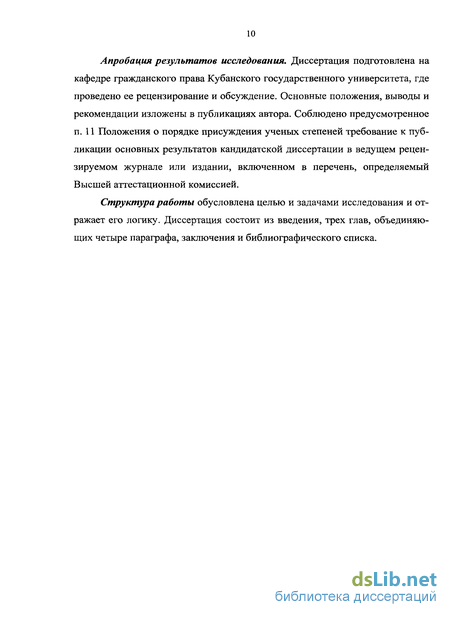 10

Апробация результатов исследования. Диссертация подготовлена на кафедре гражданского права Кубанского государственного университета, где проведено ее рецензирование и обсуждение. Основные положения, выводы и рекомендации изложены в публикациях автора. Соблюдено предусмотренное п. 11 Положения о порядке присуждения ученых степеней требование к публикации основных результатов кандидатской диссертации в ведущем рецензируемом журнале или издании, включенном в перечень, определяемый Высшей аттестационной комиссией.

Структура работы обусловлена целью и задачами исследования и отражает его логику. Диссертация состоит из введения, трех глав, объединяющих четыре параграфа, заключения и библиографического списка.

dsLib.net
библиотека диссертаций